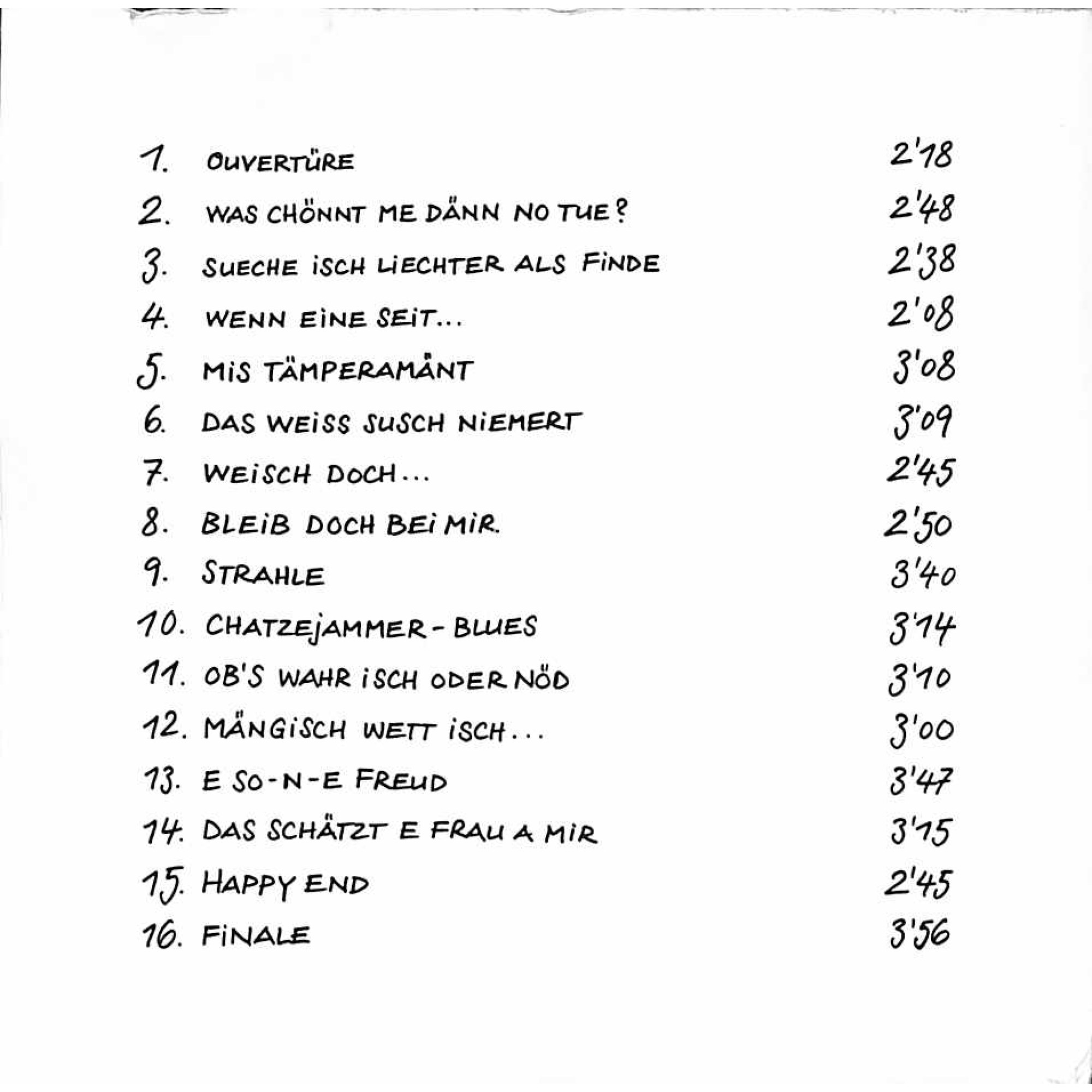 1. OUVERTÜRE 2'18

2. WAS CHÖNNT ME DÄNN NO TUE? 2'48

3. SUECHE ISCH LIECHTER ALS FINDE 2'38

4. WENN EINE SEIT... 2'08

5. MIS TÄMPERAMÄNT 3'08

6. DAS WEISS SUSCH NIEMERT 3'09

7. WEISCH DOCH... 2'45

8. BLEIB DOCH BEI MIR. 2'50

9. STRAHLE 3'40

10. CHATZEJAMMER-BLUES 3'14

11. OB'S WAHR ISCH ODER NÖD 3'10

12. MÄNGISCH WETT ISCH... 3'00

13. E SO-N-E FREUD 3'47

14. DAS SCHÄTZT E FRAU A MIR 3'15

15. HAPPY END 2'45

16. FINALE 3'56